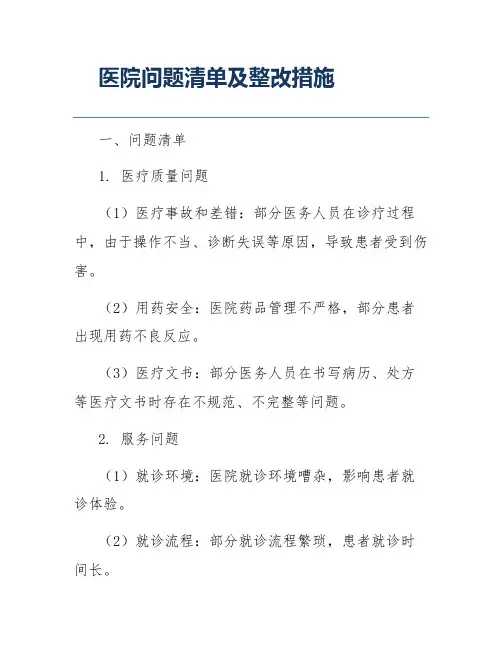 医院问题清单及整改措施

一、问题清单

1. 医疗质量问题

（1）医疗事故和差错：部分医务人员在诊疗过程中，由于操作不当、诊断失误等原因，导致患者受到伤害。

（2）用药安全：医院药品管理不严格，部分患者出现用药不良反应。

（3）医疗文书：部分医务人员在书写病历、处方等医疗文书时存在不规范、不完整等问题。

2. 服务问题

（1）就诊环境：医院就诊环境嘈杂，影响患者就诊体验。

（2）就诊流程：部分就诊流程繁琐，患者就诊时间长。